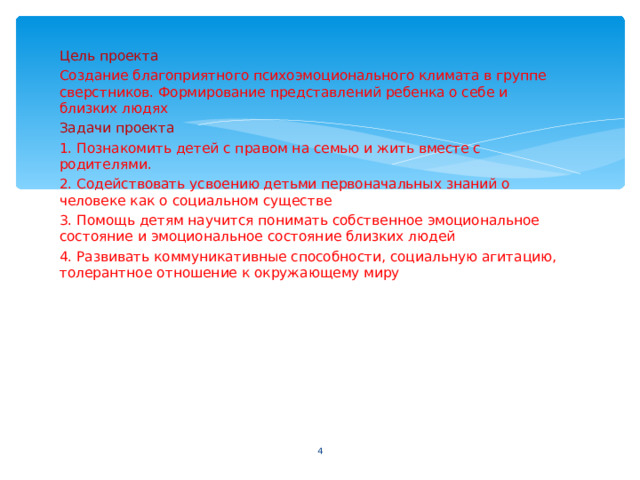 Цель проекта

Создание благоприятного психоэмоционального климата в группе сверстников. Формирование представлений ребенка о себе и близких людях

Задачи проекта

1. Познакомить детей с правом на семью и жить вместе с родителями.

2. Содействовать усвоению детьми первоначальных знаний о человеке как о социальном существе

3. Помощь детям научится понимать собственное эмоциональное состояние и эмоциональное состояние близких людей

4. Развивать коммуникативные способности, социальную агитацию, толерантное отношение к окружающему миру

4